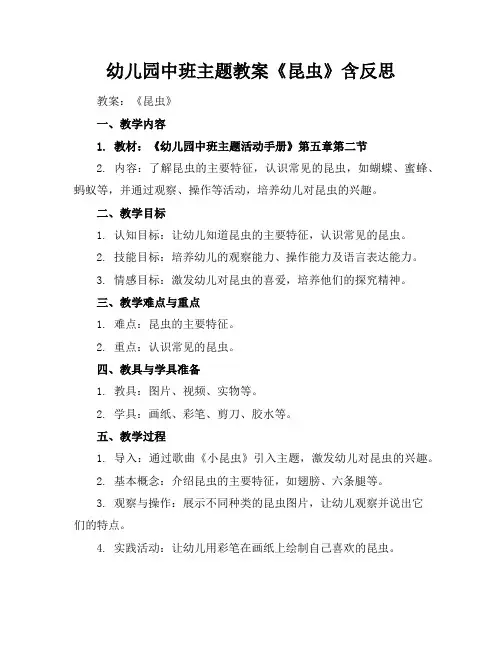 幼儿园中班主题教案《昆虫》含反思

教案：《昆虫》

一、教学内容

1. 教材：《幼儿园中班主题活动手册》第五章第二节

2. 内容：了解昆虫的主要特征，认识常见的昆虫，如蝴蝶、蜜蜂、蚂蚁等，并通过观察、操作等活动，培养幼儿对昆虫的兴趣。

二、教学目标

1. 认知目标：让幼儿知道昆虫的主要特征，认识常见的昆虫。

2. 技能目标：培养幼儿的观察能力、操作能力及语言表达能力。

3. 情感目标：激发幼儿对昆虫的喜爱，培养他们的探究精神。

三、教学难点与重点

1. 难点：昆虫的主要特征。

2. 重点：认识常见的昆虫。

四、教具与学具准备

1. 教具：图片、视频、实物等。

2. 学具：画纸、彩笔、剪刀、胶水等。

五、教学过程

1. 导入：通过歌曲《小昆虫》引入主题，激发幼儿对昆虫的兴趣。

2. 基本概念：介绍昆虫的主要特征，如翅膀、六条腿等。

3. 观察与操作：展示不同种类的昆虫图片，让幼儿观察并说出它们的特点。

4. 实践活动：让幼儿用彩笔在画纸上绘制自己喜欢的昆虫。